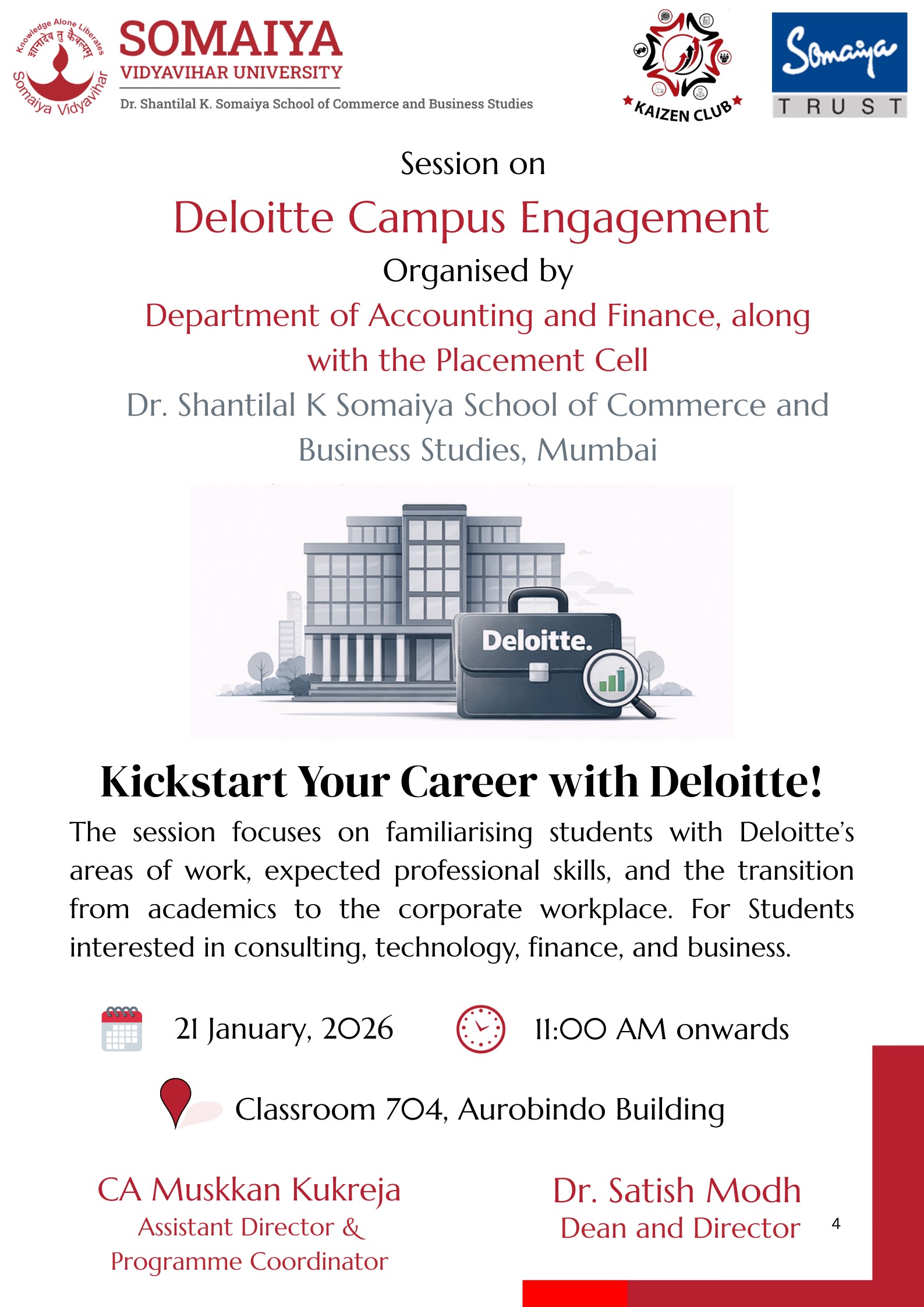 Knowledge Alone Liberates
ज्ञानादेव तु कैवल्यम्
Somaiya Vidyavihar

SOMAIYA
VIDYAVIHAR UNIVERSITY
Dr. Shantilal K. Somaiya School of Commerce and Business Studies

KAIZEN CLUB

Somaiya
TRUST

Session on

Deloitte Campus Engagement

Organised by

Department of Accounting and Finance, along with the Placement Cell

Dr. Shantilal K Somaiya School of Commerce and Business Studies, Mumbai

Deloitte.

Kickstart Your Career with Deloitte!

The session focuses on familiarising students with Deloitte's areas of work, expected professional skills, and the transition from academics to the corporate workplace. For Students interested in consulting, technology, finance, and business.

21 January, 2026

11:00 AM onwards

Classroom 704, Aurobindo Building

CA Muskkan Kukreja
Assistant Director &
Programme Coordinator

Dr. Satish Modh
Dean and Director

4